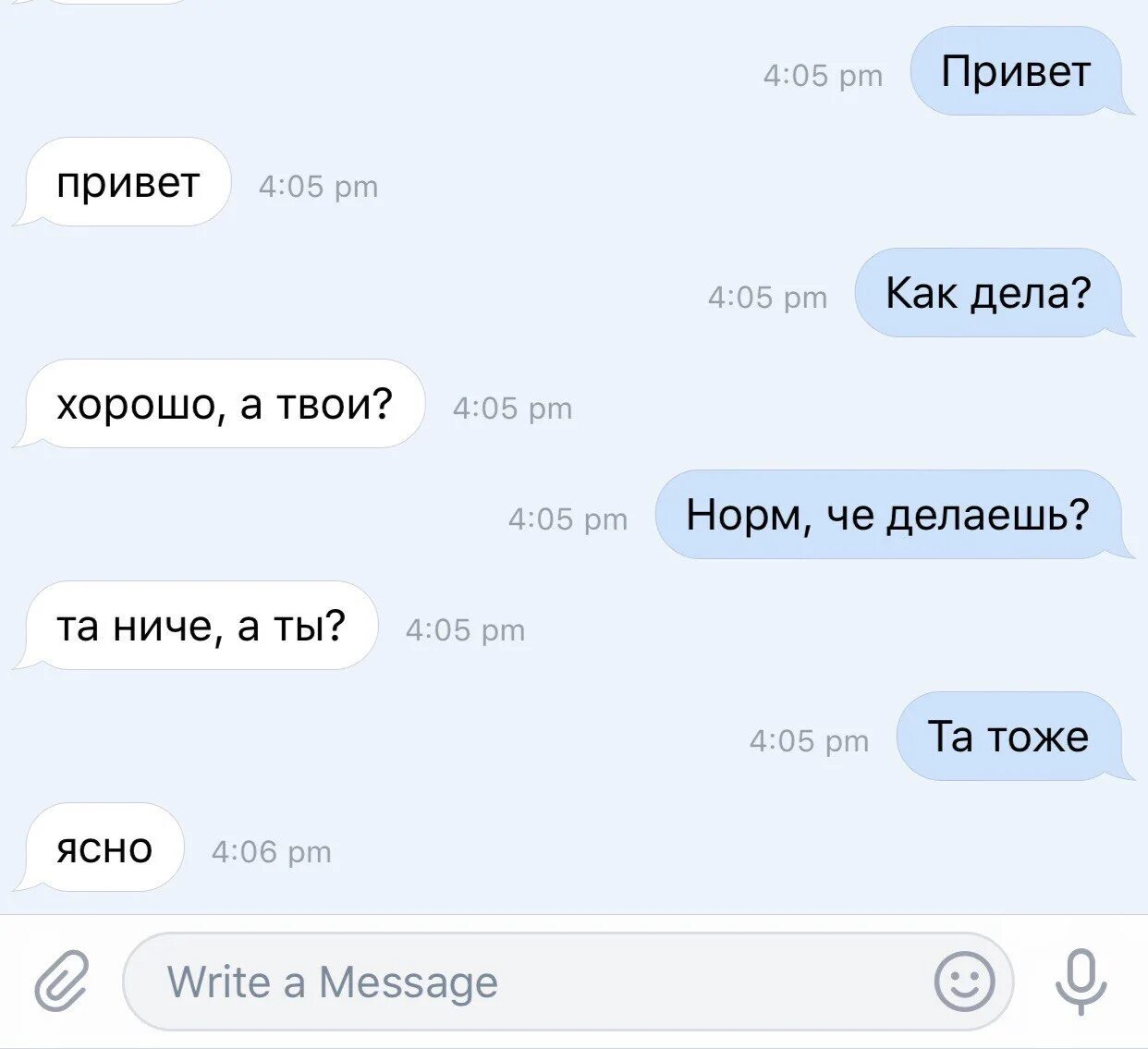 4:05 pm Привет

привет 4:05 pm

4:05 pm Как дела?

хорошо, а твои? 4:05 pm

4:05 pm Норм, че делаешь?

та ниче, а ты? 4:05 pm

4:05 pm Та тоже

ясно 4:06 pm

Write a Message